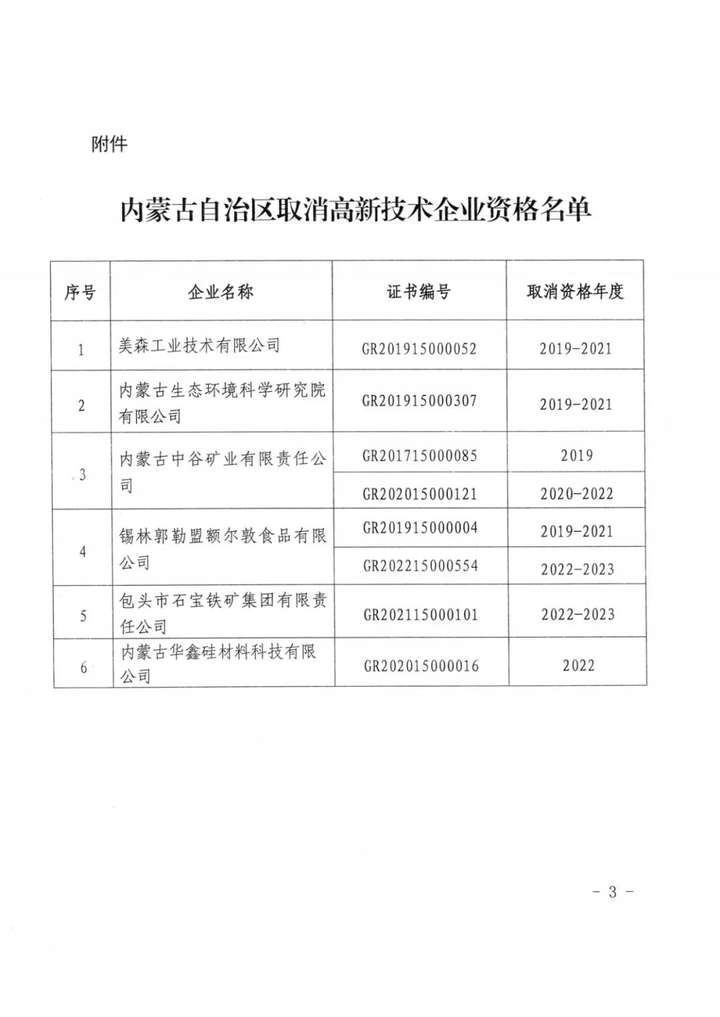 附件

内蒙古自治区取消高新技术企业资格名单

| 序号 | 企业名称 | 证书编号 | 取消资格年度 |
|---|---|---|---|
| 1 | 美森工业技术有限公司 | GR201915000052 | 2019-2021 |
| 2 | 内蒙古生态环境科学研究院有限公司 | GR201915000307 | 2019-2021 |
| 3 | 内蒙古中谷矿业有限责任公司 | GR201715000085 | 2019 |
| | | GR202015000121 | 2020-2022 |
| 4 | 锡林郭勒盟额尔敦食品有限公司 | GR201915000004 | 2019-2021 |
| | | GR202215000554 | 2022-2023 |
| 5 | 包头市石宝铁矿集团有限责任公司 | GR202115000101 | 2022-2023 |
| 6 | 内蒙古华鑫硅材料科技有限公司 | GR202015000016 | 2022 |

- 3 -